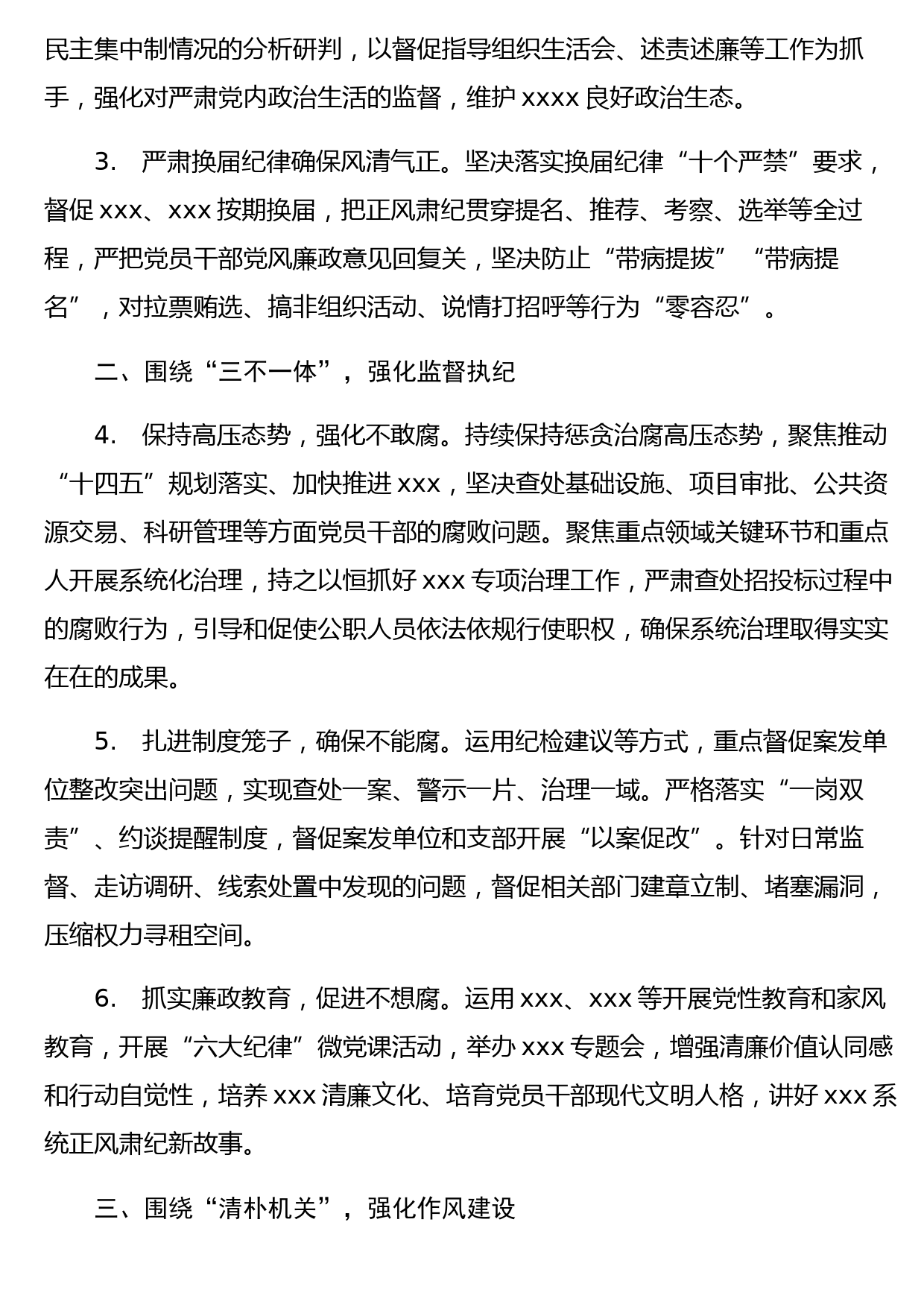 民主集中制情况的分析研判，以督促指导组织生活会、述责述廉等工作为抓手，强化对严肃党内政治生活的监督，维护 xxxx 良好政治生态。

3. 严肃换届纪律确保风清气正。坚决落实换届纪律“十个严禁”要求，督促 xxx、xxx 按期换届，把正风肃纪贯穿提名、推荐、考察、选举等全过程，严把党员干部党风廉政意见回复关，坚决防止“带病提拔”“带病提名”，对拉票贿选、搞非组织活动、说情打招呼等行为“零容忍”。

二、围绕“三不一体”，强化监督执纪

4. 保持高压态势，强化不敢腐。持续保持惩贪治腐高压态势，聚焦推动“十四五”规划落实、加快推进 xxx，坚决查处基础设施、项目审批、公共资源交易、科研管理等方面党员干部的腐败问题。聚焦重点领域关键环节和重点人开展系统化治理，持之以恒抓好 xxx 专项治理工作，严肃查处招投标过程中的腐败行为，引导和促使公职人员依法依规行使职权，确保系统治理取得实实在在的成果。

5. 扎进制度笼子，确保不能腐。运用纪检建议等方式，重点督促案发单位整改突出问题，实现查处一案、警示一片、治理一域。严格落实“一岗双责”、约谈提醒制度，督促案发单位和支部开展“以案促改”。针对日常监督、走访调研、线索处置中发现的问题，督促相关部门建章立制、堵塞漏洞，压缩权力寻租空间。

6. 抓实廉政教育，促进不想腐。运用 xxx、xxx 等开展党性教育和家风教育，开展“六大纪律”微党课活动，举办 xxx 专题会，增强清廉价值认同感和行动自觉性，培养 xxx 清廉文化、培育党员干部现代文明人格，讲好 xxx 系统正风肃纪新故事。

三、围绕“清朴机关”，强化作风建设